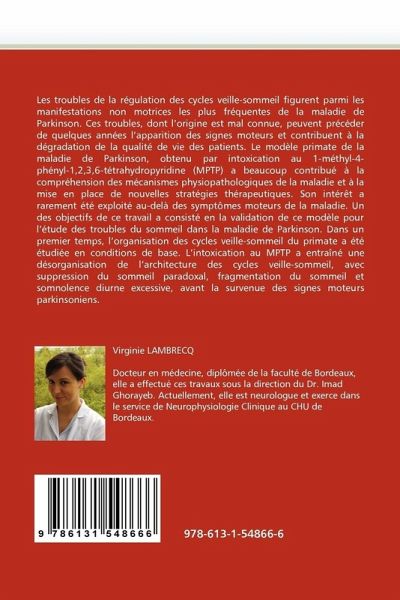 Les troubles de la régulation des cycles veille-sommeil figurent parmi les manifestations non motrices les plus fréquentes de la maladie de Parkinson. Ces troubles, dont l'origine est mal connue, peuvent précéder de quelques années l'apparition des signes moteurs et contribuent à la dégradation de la qualité de vie des patients. Le modèle primate de la maladie de Parkinson, obtenu par intoxication au 1-méthyl-4-phényl-1,2,3,6-tétrahydropyridine (MPTP) a beaucoup contribué à la compréhension des mécanismes physiopathologiques de la maladie et à la mise en place de nouvelles stratégies thérapeutiques. Son intérêt a rarement été exploité au-delà des symptômes moteurs de la maladie. Un des objectifs de ce travail a consisté en la validation de ce modèle pour l'étude des troubles du sommeil dans la maladie de Parkinson. Dans un premier temps, l'organisation des cycles veille-sommeil du primate a été étudiée en conditions de base. L'intoxication au MPTP a entraîné une désorganisation de l'architecture des cycles veille-sommeil, avec suppression du sommeil paradoxal, fragmentation du sommeil et somnolence diurne excessive, avant la survenue des signes moteurs parkinsoniens.

Virginie LAMBRECQ

Docteur en médecine, diplômée de la faculté de Bordeaux, elle a effectué ces travaux sous la direction du Dr. Imad Ghorayeb. Actuellement, elle est neurologue et exerce dans le service de Neurophysiologie Clinique au CHU de Bordeaux.

9 786131 548666

978-613-1-54866-6